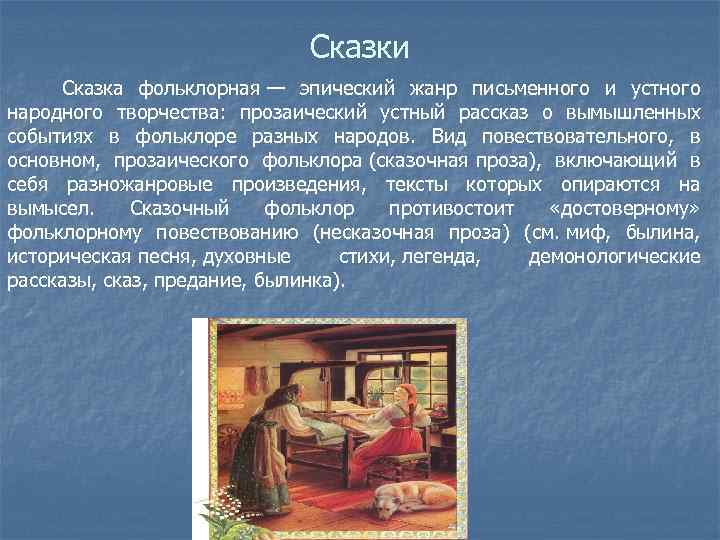 Сказки

Сказка фольклорная — эпический жанр письменного и устного народного творчества: прозаический устный рассказ о вымышленных событиях в фольклоре разных народов. Вид повествовательного, в основном, прозаического фольклора (сказочная проза), включающий в себя разножанровые произведения, тексты которых опираются на вымысел. Сказочный фольклор противостоит «достоверному» фольклорному повествованию (несказочная проза) (см. миф, былина, историческая песня, духовные стихи, легенда, демонологические рассказы, сказ, предание, былинка).